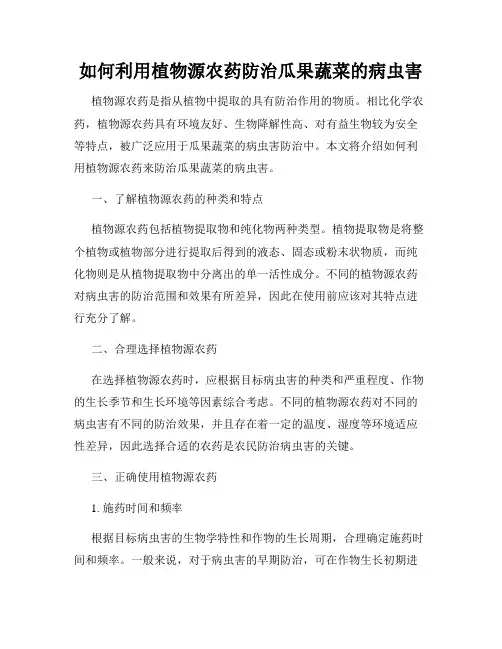 如何利用植物源农药防治瓜果蔬菜的病虫害

植物源农药是指从植物中提取的具有防治作用的物质。相比化学农药，植物源农药具有环境友好、生物降解性高、对有益生物较为安全等特点，被广泛应用于瓜果蔬菜的病虫害防治中。本文将介绍如何利用植物源农药来防治瓜果蔬菜的病虫害。

一、了解植物源农药的种类和特点

植物源农药包括植物提取物和纯化物两种类型。植物提取物是将整个植物或植物部分进行提取后得到的液态、固态或粉末状物质，而纯化物则是从植物提取物中分离出的单一活性成分。不同的植物源农药对病虫害的防治范围和效果有所差异，因此在使用前应该对其特点进行充分了解。

二、合理选择植物源农药

在选择植物源农药时，应根据目标病虫害的种类和严重程度、作物的生长季节和生长环境等因素综合考虑。不同的植物源农药对不同的病虫害有不同的防治效果，并且存在着一定的温度、湿度等环境适应性差异，因此选择合适的农药是农民防治病虫害的关键。

三、正确使用植物源农药

1. 施药时间和频率

根据目标病虫害的生物学特性和作物的生长周期，合理确定施药时间和频率。一般来说，对于病虫害的早期防治，可在作物生长初期进